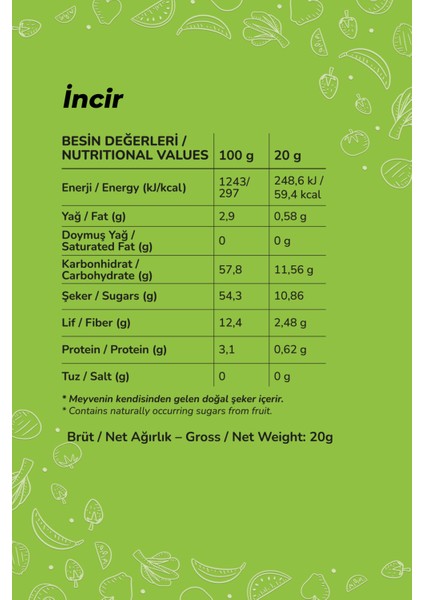 İncir

| BESİN DEĞERLERİ / NUTRITIONAL VALUES | 100 g | 20 g |
|---|---|---|
| Enerji / Energy (kJ/kcal) | 1243/ 297 | 248,6 kJ / 59,4 kcal |
| Yağ / Fat (g) | 2,9 | 0,58 g |
| Doymuş Yağ / Saturated Fat (g) | 0 | 0 g |
| Karbonhidrat / Carbohydrate (g) | 57,8 | 11,56 g |
| Şeker / Sugars (g) | 54,3 | 10,86 |
| Lif / Fiber (g) | 12,4 | 2,48 g |
| Protein / Protein (g) | 3,1 | 0,62 g |
| Tuz / Salt (g) | 0 | 0 g |

* Meyvenin kendisinden gelen doğal şeker içerir.
* Contains naturally occurring sugars from fruit.

Brüt / Net Ağırlık – Gross / Net Weight: 20g